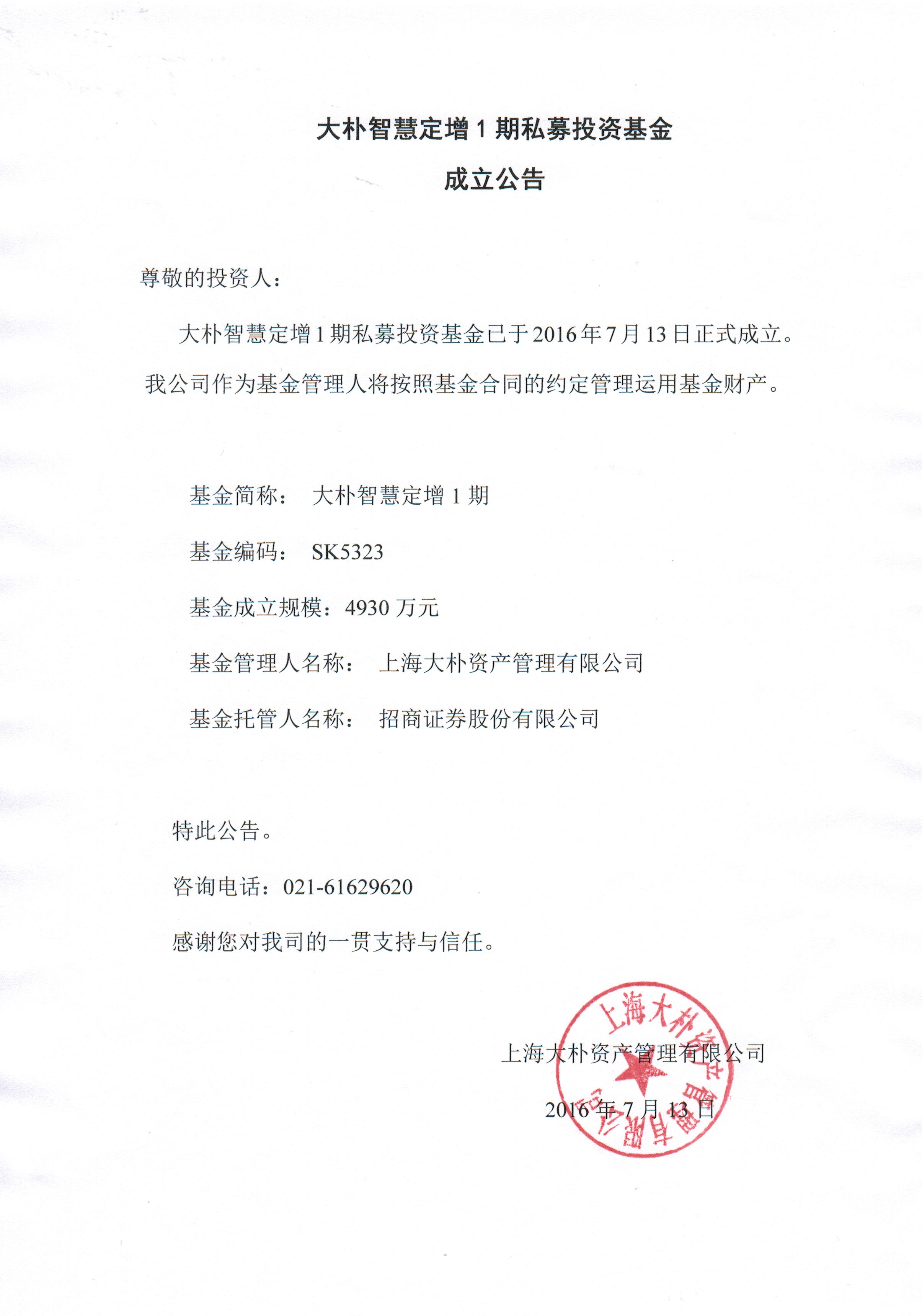 大朴智慧定增 1 期私募投资基金

成立公告

尊敬的投资人：

大朴智慧定增 1 期私募投资基金已于 2016 年 7 月 13 日正式成立。我公司作为基金管理人将按照基金合同的约定管理运用基金财产。

基金简称： 大朴智慧定增 1 期

基金编码： SK5323

基金成立规模：4930 万元

基金管理人名称： 上海大朴资产管理有限公司

基金托管人名称： 招商证券股份有限公司

特此公告。

咨询电话：021-61629620

感谢您对我司的一贯支持与信任。

上海大朴资产管理有限公司

2016 年 7 月 13 日

上海大朴资产管理有限公司